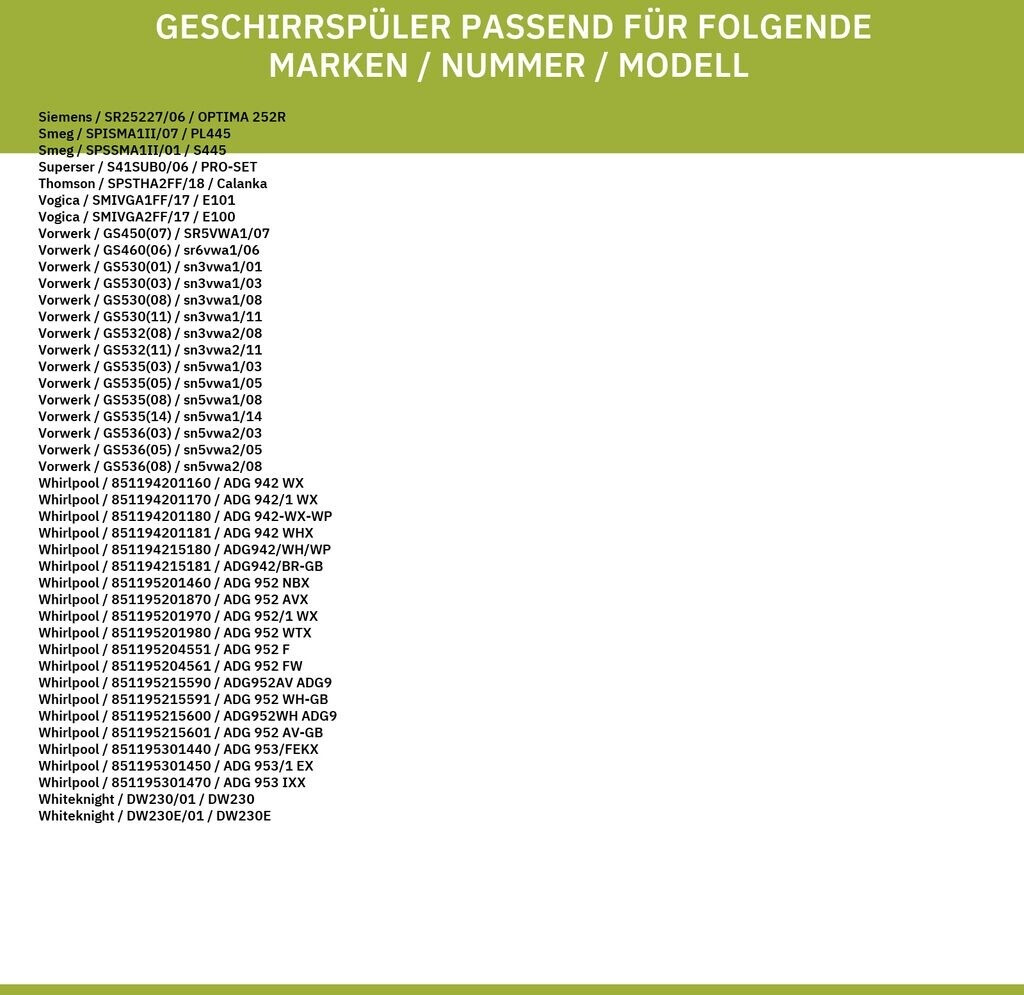 GESCHIRRSPÜLER PASSEND FÜR FOLGENDE MARKEN / NUMMER / MODELL

Siemens / SR25227/06 / OPTIMA 252R
Smeg / SPISMA1II/07 / PL445
Smeg / SPSSMA1II/01 / S445
Superser / S41SUB0/06 / PRO-SET
Thomson / SPSTHA2FF/18 / Calanka
Vogica / SMIVGA1FF/17 / E101
Vogica / SMIVGA2FF/17 / E100
Vorwerk / GS450(07) / SR5VWA1/07
Vorwerk / GS460(06) / sr6vwa1/06
Vorwerk / GS530(01) / sn3vwa1/01
Vorwerk / GS530(03) / sn3vwa1/03
Vorwerk / GS530(08) / sn3vwa1/08
Vorwerk / GS530(11) / sn3vwa1/11
Vorwerk / GS532(08) / sn3vwa2/08
Vorwerk / GS532(11) / sn3vwa2/11
Vorwerk / GS535(03) / sn5vwa1/03
Vorwerk / GS535(05) / sn5vwa1/05
Vorwerk / GS535(08) / sn5vwa1/08
Vorwerk / GS535(14) / sn5vwa1/14
Vorwerk / GS536(03) / sn5vwa2/03
Vorwerk / GS536(05) / sn5vwa2/05
Vorwerk / GS536(08) / sn5vwa2/08
Whirlpool / 851194201160 / ADG 942 WX
Whirlpool / 851194201170 / ADG 942/1 WX
Whirlpool / 851194201180 / ADG 942-WX-WP
Whirlpool / 851194201181 / ADG 942 WHX
Whirlpool / 851194215180 / ADG942/WH/WP
Whirlpool / 851194215181 / ADG942/BR-GB
Whirlpool / 851195201460 / ADG 952 NBX
Whirlpool / 851195201870 / ADG 952 AVX
Whirlpool / 851195201970 / ADG 952/1 WX
Whirlpool / 851195201980 / ADG 952 WTX
Whirlpool / 851195204551 / ADG 952 F
Whirlpool / 851195204561 / ADG 952 FW
Whirlpool / 851195215590 / ADG952AV ADG9
Whirlpool / 851195215591 / ADG 952 WH-GB
Whirlpool / 851195215600 / ADG952WH ADG9
Whirlpool / 851195215601 / ADG 952 AV-GB
Whirlpool / 851195301440 / ADG 953/FEKX
Whirlpool / 851195301450 / ADG 953/1 EX
Whirlpool / 851195301470 / ADG 953 IXX
Whiteknight / DW230/01 / DW230
Whiteknight / DW230E/01 / DW230E